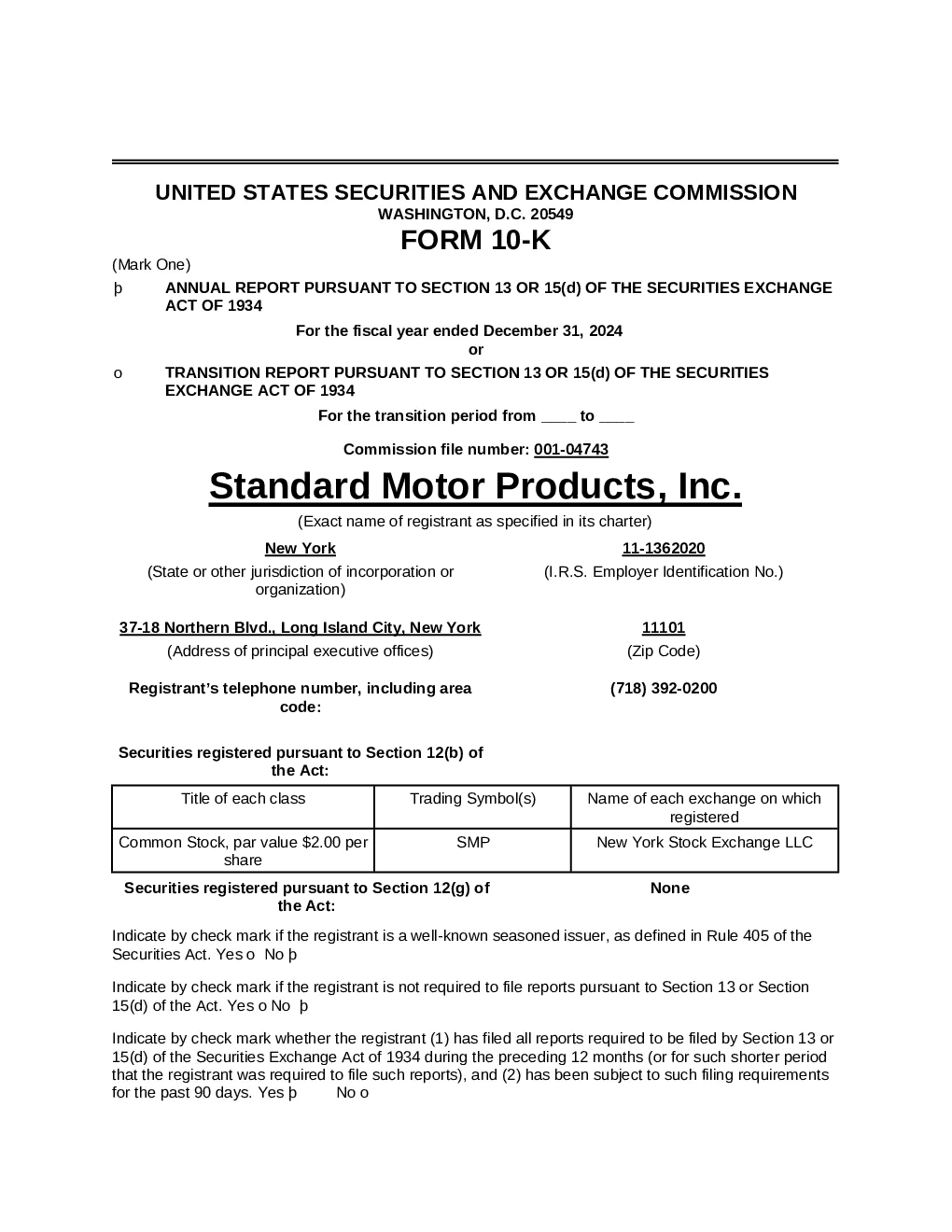 UNITED STATES SECURITIES AND EXCHANGE COMMISSION
WASHINGTON, D.C. 20549

FORM 10-K

(Mark One)

þ ANNUAL REPORT PURSUANT TO SECTION 13 OR 15(d) OF THE SECURITIES EXCHANGE ACT OF 1934

For the fiscal year ended December 31, 2024
or

o TRANSITION REPORT PURSUANT TO SECTION 13 OR 15(d) OF THE SECURITIES EXCHANGE ACT OF 1934

For the transition period from ____ to ____

Commission file number: 001-04743

Standard Motor Products, Inc.

(Exact name of registrant as specified in its charter)

New York
(State or other jurisdiction of incorporation or organization)

11-1362020
(I.R.S. Employer Identification No.)

37-18 Northern Blvd., Long Island City, New York
(Address of principal executive offices)

11101
(Zip Code)

Registrant's telephone number, including area code:

(718) 392-0200

Securities registered pursuant to Section 12(b) of the Act:

| Title of each class | Trading Symbol(s) | Name of each exchange on which registered |
|---|---|---|
| Common Stock, par value $2.00 per share | SMP | New York Stock Exchange LLC |

Securities registered pursuant to Section 12(g) of the Act:

None

Indicate by check mark if the registrant is a well-known seasoned issuer, as defined in Rule 405 of the Securities Act. Yes o No þ

Indicate by check mark if the registrant is not required to file reports pursuant to Section 13 or Section 15(d) of the Act. Yes o No þ

Indicate by check mark whether the registrant (1) has filed all reports required to be filed by Section 13 or 15(d) of the Securities Exchange Act of 1934 during the preceding 12 months (or for such shorter period that the registrant was required to file such reports), and (2) has been subject to such filing requirements for the past 90 days. Yes þ No o